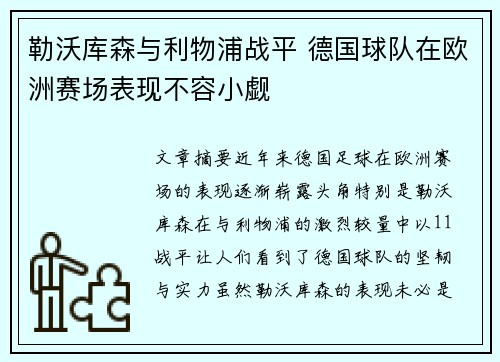 勒沃库森与利物浦战平 德国球队在欧洲赛场表现不容小觑

文章摘要近年来德国足球在欧洲赛场的表现逐渐崭露头角特别是勒沃库森在与利物浦的激烈较量中以11战平让人们看到了德国球队的坚韧与实力虽然勒沃库森的表现未必是